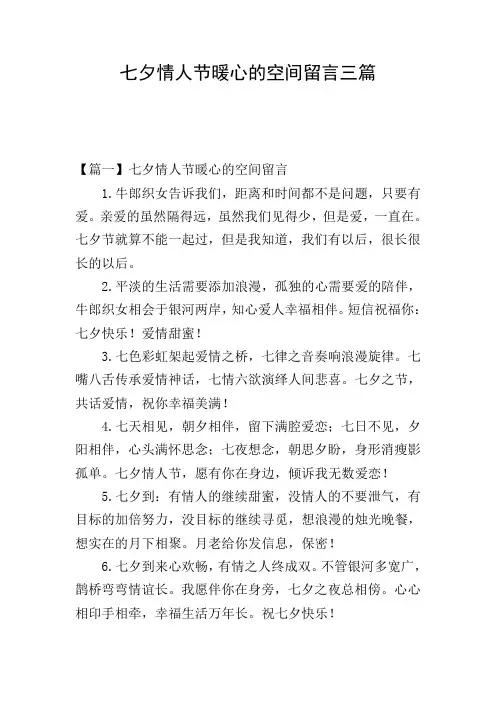 七夕情人节暖心的空间留言三篇

【篇一】七夕情人节暖心的空间留言

1.牛郎织女告诉我们，距离和时间都不是问题，只要有爱。亲爱的虽然隔得远，虽然我们见得少，但是爱，一直在。七夕节就算不能一起过，但是我知道，我们有以后，很长很长的以后。

2.平淡的生活需要添加浪漫，孤独的心需要爱的陪伴，牛郎织女相会于银河两岸，知心爱人幸福相伴。短信祝福你：七夕快乐！爱情甜蜜！

3.七色彩虹架起爱情之桥，七律之音奏响浪漫旋律。七嘴八舌传承爱情神话，七情六欲演绎人间悲喜。七夕之节，共话爱情，祝你幸福美满！

4.七天相见，朝夕相伴，留下满腔爱恋；七日不见，夕阳相伴，心头满怀思念；七夜想念，朝思夕盼，身形消瘦影孤单。七夕情人节，愿有你在身边，倾诉我无数爱恋！

5.七夕到：有情人的继续甜蜜，没情人的不要泄气，有目标的加倍努力，没目标的继续寻觅，想浪漫的烛光晚餐，想实在的月下相聚。月老给你发信息，保密！

6.七夕到来心欢畅，有情之人终成双。不管银河多宽广，鹊桥弯弯情谊长。我愿伴你在身旁，七夕之夜总相傍。心心相印手相牵，幸福生活万年长。祝七夕快乐！